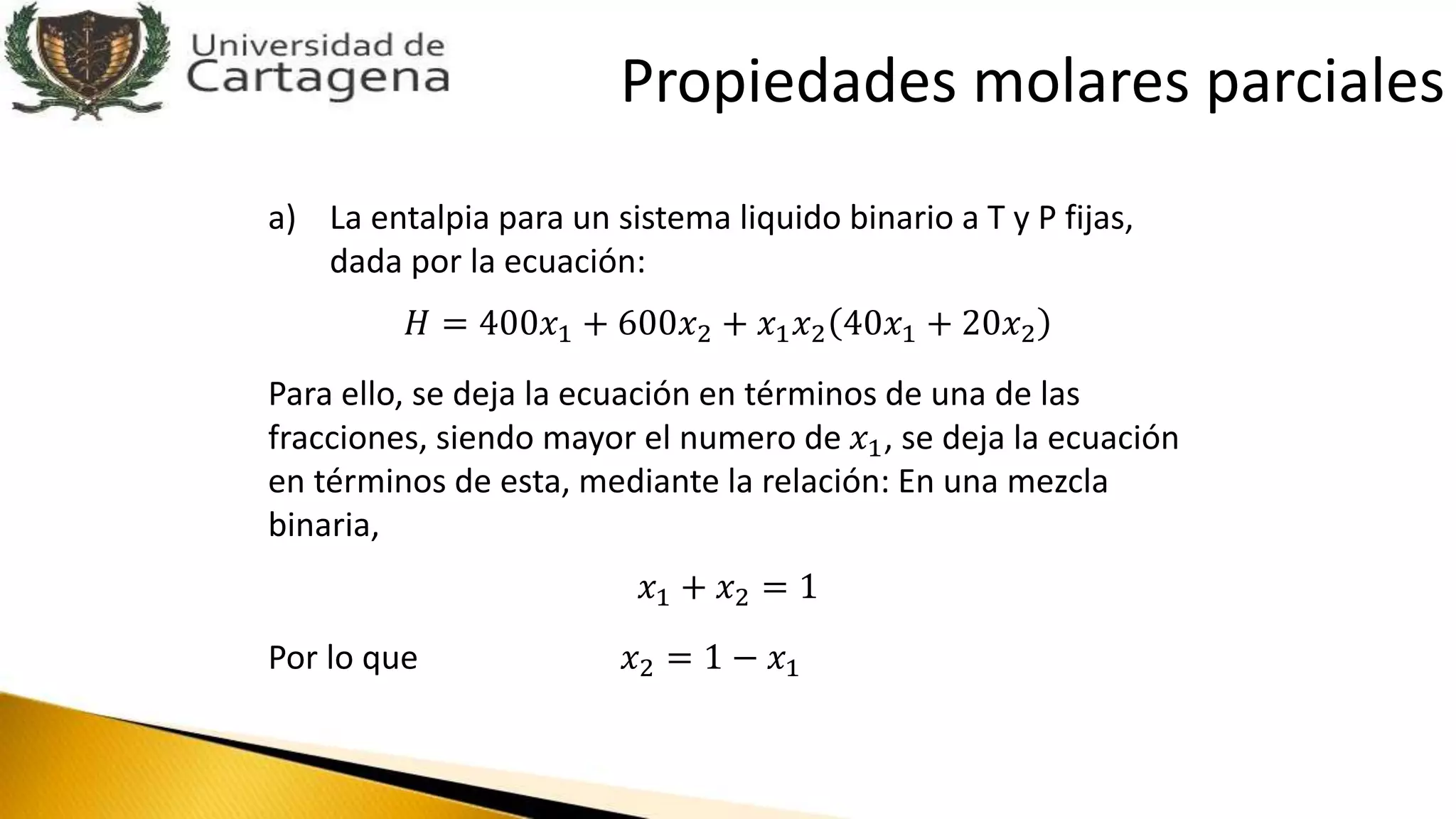 Universidad de Cartagena

Propiedades molares parciales

a) La entalpia para un sistema liquido binario a T y P fijas, dada por la ecuación:

$H = 400x_1 + 600x_2 + x_1x_2(40x_1 + 20x_2)$

Para ello, se deja la ecuación en términos de una de las fracciones, siendo mayor el numero de $x_1$, se deja la ecuación en términos de esta, mediante la relación: En una mezcla binaria,

$x_1 + x_2 = 1$

Por lo que $x_2 = 1 - x_1$